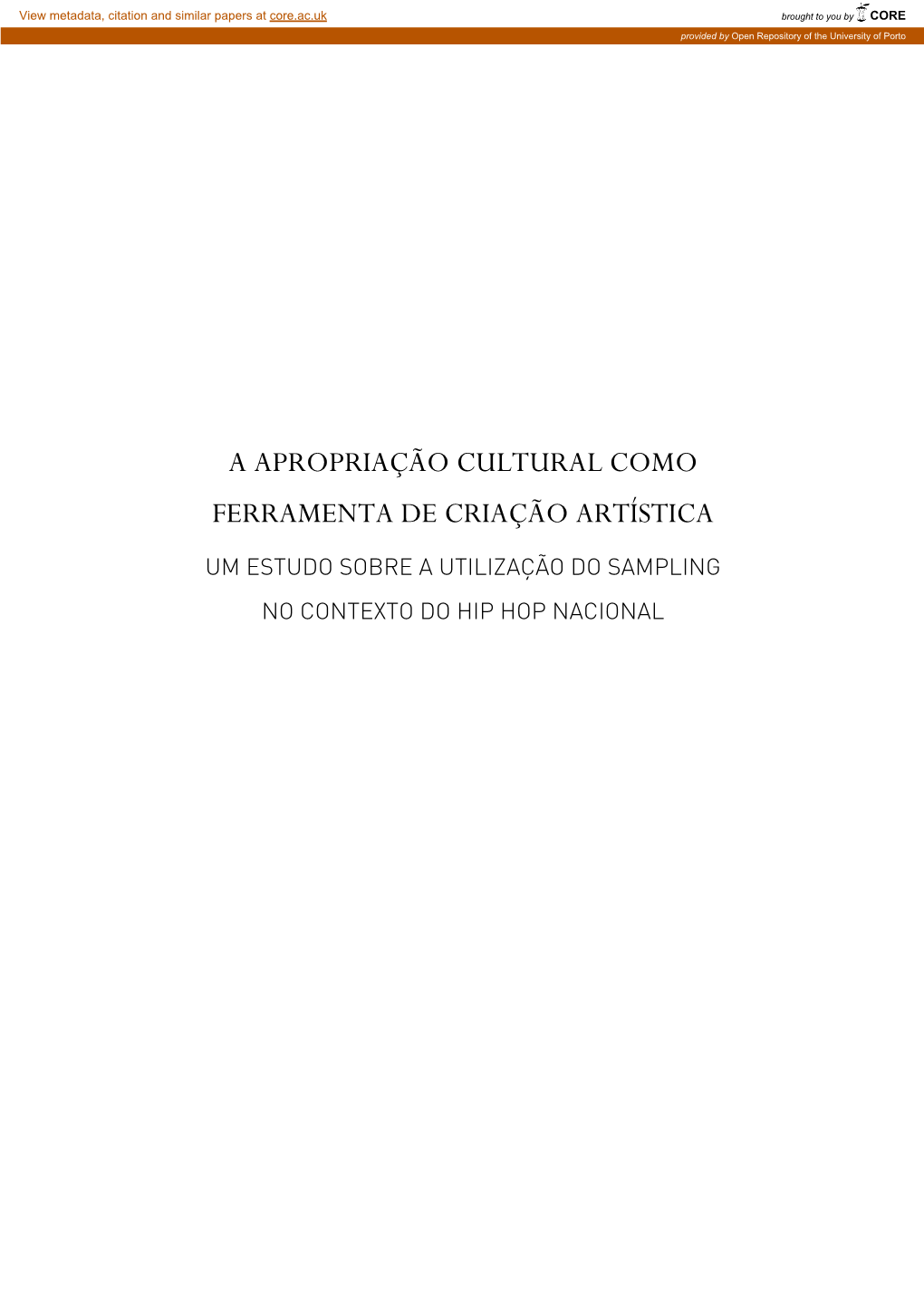 View metadata, citation and similar papers at core.ac.uk

brought to you by CORE

provided by Open Repository of the University of Porto

A APROPRIAÇÃO CULTURAL COMO FERRAMENTA DE CRIAÇÃO ARTÍSTICA

UM ESTUDO SOBRE A UTILIZAÇÃO DO SAMPLING NO CONTEXTO DO HIP HOP NACIONAL